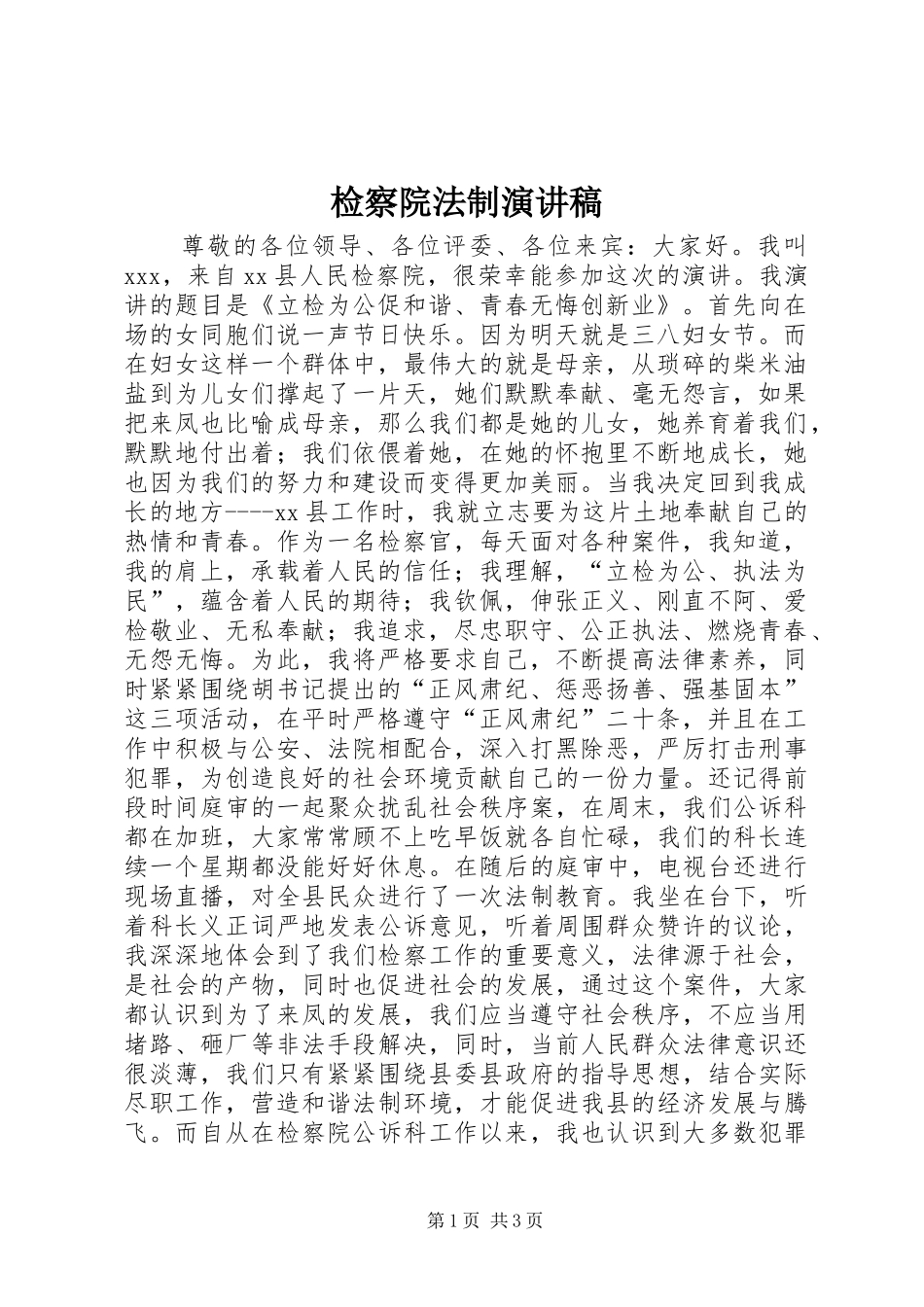 检察院法制演讲稿

尊敬的各位领导、各位评委、各位来宾：大家好。我叫xxx，来自xx县人民检察院，很荣幸能参加这次的演讲。我演讲的题目是《立检为公促和谐、青春无悔创新业》。首先向在场的女同胞们说一声节日快乐。因为明天就是三八妇女节。而在妇女这样一个群体中，最伟大的就是母亲，从琐碎的柴米油盐到为儿女们撑起了一片天，她们默默奉献、毫无怨言，如果把来凤也比喻成母亲，那么我们都是她的儿女，她养育着我们，默默地付出着；我们依偎着她，在她的怀抱里不断地成长，她也因为我们的努力和建设而变得更加美丽。当我决定回到我成长的地方----xx县工作时，我就立志要为这片土地奉献自己的热情和青春。作为一名检察官，每天面对各种案件，我知道，我的肩上，承载着人民的信任；我理解，“立检为公、执法为民”，蕴含着人民的期待；我钦佩，伸张正义、刚直不阿、爱检敬业、无私奉献；我追求，尽忠职守、公正执法、燃烧青春、无怨无悔。为此，我将严格要求自己，不断提高法律素养，同时紧紧围绕胡书记提出的“正风肃纪、惩恶扬善、强基固本”这三项活动，在平时严格遵守“正风肃纪”二十条，并且在工作中积极与公安、法院相配合，深入打黑除恶，严厉打击刑事犯罪，为创造良好的社会环境贡献自己的一份力量。还记得前段时间庭审的一起聚众扰乱社会秩序案，在周末，我们公诉科都在加班，大家常常顾不上吃早饭就各自忙碌，我们的科长连续一个星期都没能好好休息。在随后的庭审中，电视台还进行现场直播，对全县民众进行了一次法制教育。我坐在台下，听着科长义正词严地发表公诉意见，听着周围群众赞许的议论，我深深地体会到了我们检察工作的重要意义，法律源于社会，是社会的产物，同时也促进社会的发展，通过这个案件，大家都认识到为了来凤的发展，我们应当遵守社会秩序，不应当用堵路、砸厂等非法手段解决，同时，当前人民群众法律意识还很淡薄，我们只有紧紧围绕县委县政府的指导思想，结合实际尽职工作，营造和谐法制环境，才能促进我县的经济发展与腾飞。而自从在检察院公诉科工作以来，我也认识到大多数犯罪

第1页 共3页